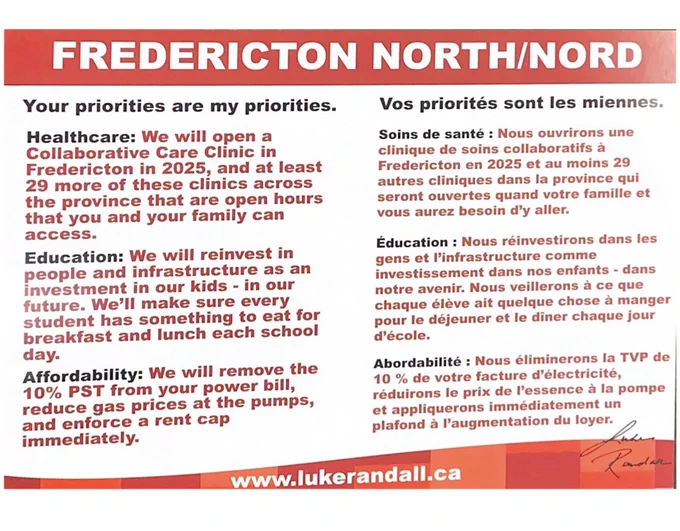 FREDERICTON NORTH/NORD

Your priorities are my priorities.

Healthcare: We will open a Collaborative Care Clinic in Fredericton in 2025, and at least 29 more of these clinics across the province that are open hours that you and your family can access.

Education: We will reinvest in people and infrastructure as an investment in our kids - in our future. We'll make sure every student has something to eat for breakfast and lunch each school day.

Affordability: We will remove the 10% PST from your power bill, reduce gas prices at the pumps, and enforce a rent cap immediately.

Vos priorités sont les miennes.

Soins de santé : Nous ouvrirons une clinique de soins collaboratifs à Fredericton en 2025 et au moins 29 autres cliniques dans la province qui seront ouvertes quand votre famille et vous aurez besoin d'y aller.

Éducation : Nous réinvestirons dans les gens et l'infrastructure comme investissement dans nos enfants - dans notre avenir. Nous veillerons à ce que chaque élève ait quelque chose à manger pour le déjeuner et le dîner chaque jour d'école.

Abordabilité : Nous éliminerons la TVP de 10 % de votre facture d'électricité, réduirons le prix de l'essence à la pompe et appliquerons immédiatement un plafond à l'augmentation du loyer.

Luke Randall

www.lukerandall.ca